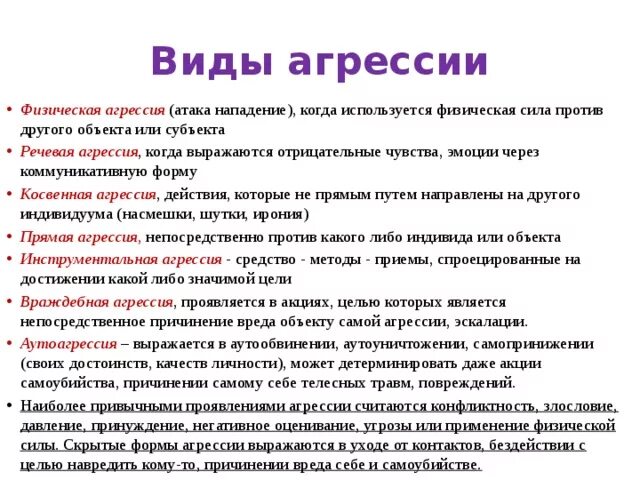 Виды агрессии

• Физическая агрессия (атака нападение), когда используется физическая сила против другого объекта или субъекта
• Речевая агрессия, когда выражаются отрицательные чувства, эмоции через коммуникативную форму
• Косвенная агрессия, действия, которые не прямым путем направлены на другого индивидуума (насмешки, шутки, ирония)
• Прямая агрессия, непосредственно против какого либо индивида или объекта
• Инструментальная агрессия - средство - методы - приемы, спроецированные на достижении какой либо значимой цели
• Враждебная агрессия, проявляется в акциях, целью которых является непосредственное причинение вреда объекту самой агрессии, эскалации.
• Аутоагрессия – выражается в аутообвинении, аутоуничтожении, самопринижении (своих достоинств, качеств личности), может детерминировать даже акции самоубийства, причинении самому себе телесных травм, повреждений.
• Наиболее привычными проявлениями агрессии считаются конфликтность, злословие, давление, принуждение, негативное оценивание, угрозы или применение физической силы. Скрытые формы агрессии выражаются в уходе от контактов, бездействии с целью навредить кому-то, причинении вреда себе и самоубийстве.